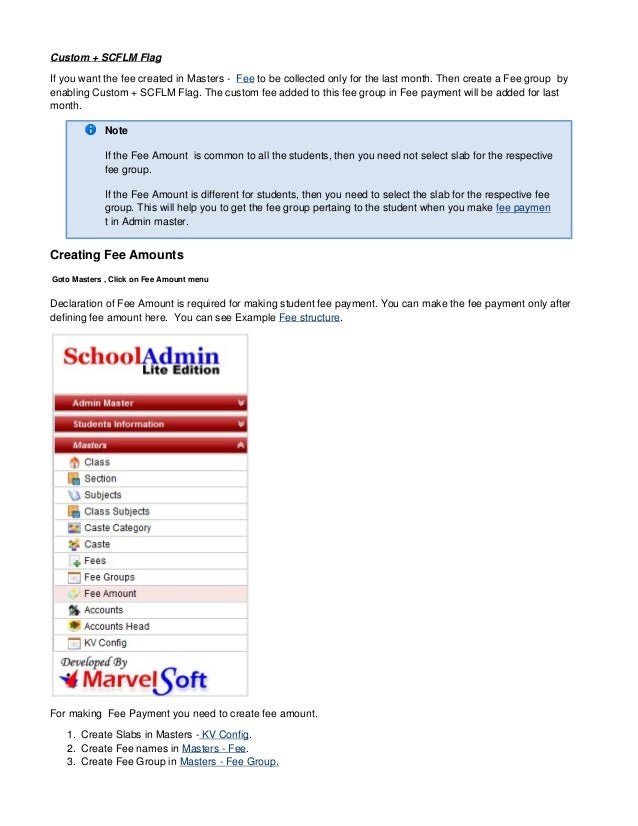 Custom + SCFLM Flag

If you want the fee created in Masters - Fee to be collected only for the last month. Then create a Fee group by enabling Custom + SCFLM Flag. The custom fee added to this fee group in Fee payment will be added for last month.

Note

If the Fee Amount is common to all the students, then you need not select slab for the respective fee group.

If the Fee Amount is different for students, then you need to select the slab for the respective fee group. This will help you to get the fee group pertaing to the student when you make fee paymen t in Admin master.

Creating Fee Amounts

Goto Masters , Click on Fee Amount menu

Declaration of Fee Amount is required for making student fee payment. You can make the fee payment only after defining fee amount here. You can see Example Fee structure.

SchoolAdmin
Lite Edition

Admin Master
Students Information
Masters
Class
Section
Subjects
Class Subjects
Caste Category
Caste
Fees
Fee Groups
Fee Amount
Accounts
Accounts Head
KV Config

Developed By
MarvelSoft

For making Fee Payment you need to create fee amount.

1. Create Slabs in Masters - KV Config.
2. Create Fee names in Masters - Fee.
3. Create Fee Group in Masters - Fee Group.